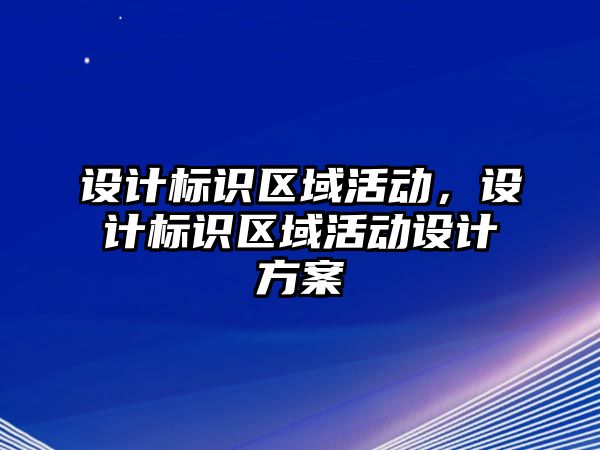 设计标识区域活动，设计标识区域活动设计方案